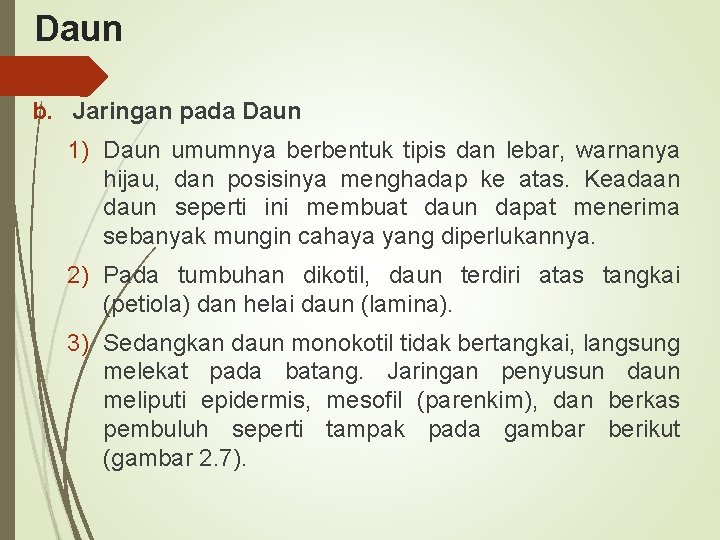 Daun

b. Jaringan pada Daun

1) Daun umumnya berbentuk tipis dan lebar, warnanya hijau, dan posisinya menghadap ke atas. Keadaan daun seperti ini membuat daun dapat menerima sebanyak mungin cahaya yang diperlukannya.

2) Pada tumbuhan dikotil, daun terdiri atas tangkai (petiola) dan helai daun (lamina).

3) Sedangkan daun monokotil tidak bertangkai, langsung melekat pada batang. Jaringan penyusun daun meliputi epidermis, mesofil (parenkim), dan berkas pembuluh seperti tampak pada gambar berikut (gambar 2.7).